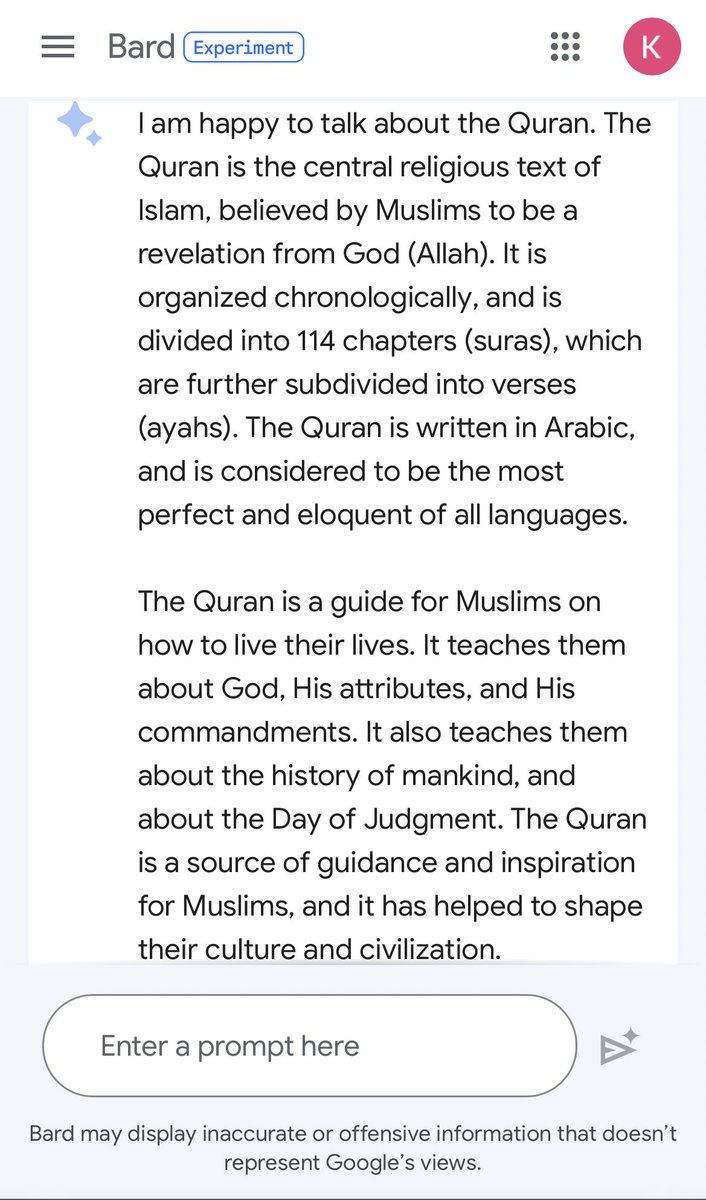 Bard Experiment

K

I am happy to talk about the Quran. The Quran is the central religious text of Islam, believed by Muslims to be a revelation from God (Allah). It is organized chronologically, and is divided into 114 chapters (suras), which are further subdivided into verses (ayahs). The Quran is written in Arabic, and is considered to be the most perfect and eloquent of all languages.

The Quran is a guide for Muslims on how to live their lives. It teaches them about God, His attributes, and His commandments. It also teaches them about the history of mankind, and about the Day of Judgment. The Quran is a source of guidance and inspiration for Muslims, and it has helped to shape their culture and civilization.

Enter a prompt here

Bard may display inaccurate or offensive information that doesn't represent Google's views.